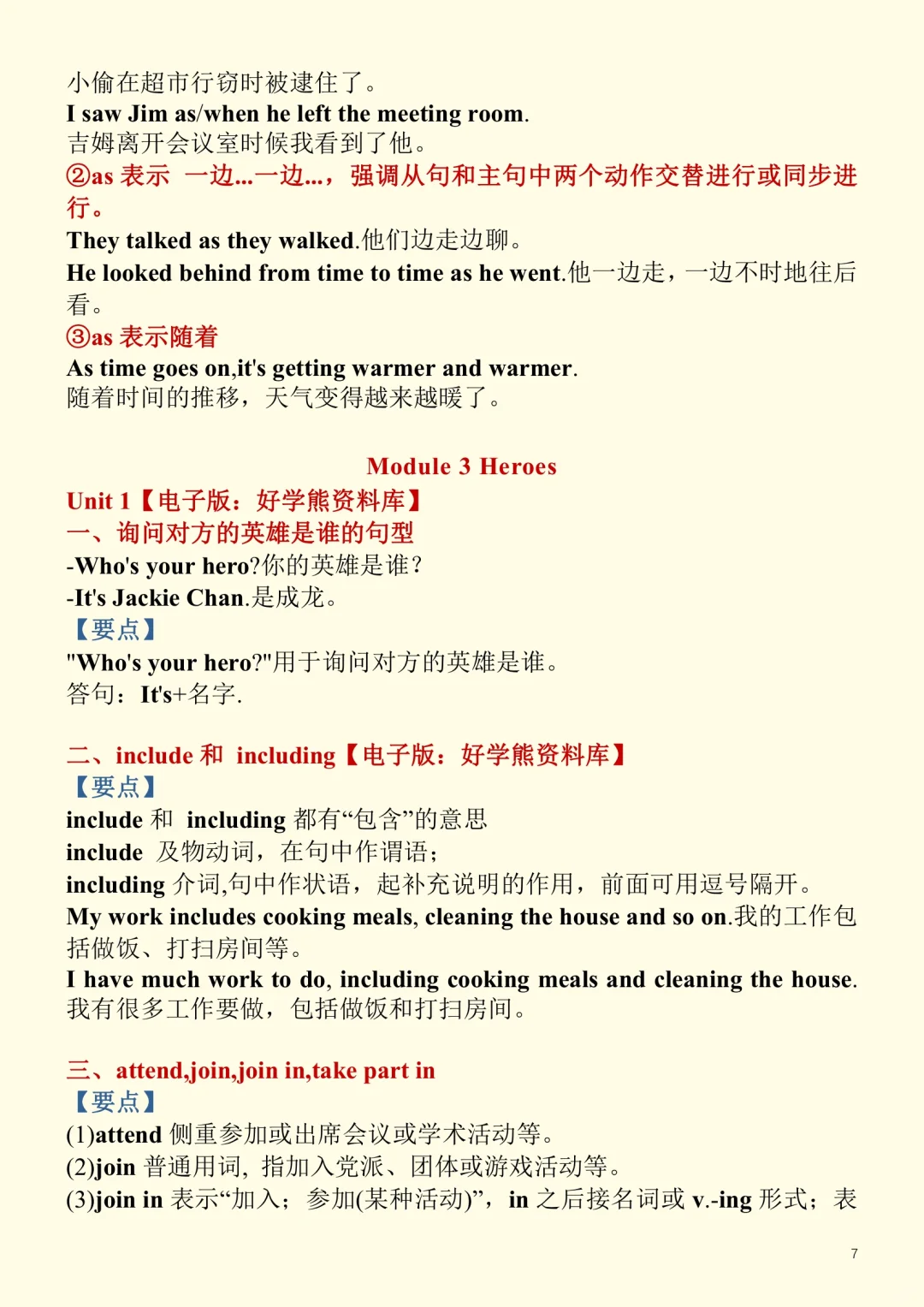 小偷在超市行窃时被逮住了。
I saw Jim as/when he left the meeting room.
吉姆离开会议室时候我看到了他。
②as 表示 一边...一边...，强调从句和主句中两个动作交替进行或同步进行。
They talked as they walked.他们边走边聊。
He looked behind from time to time as he went.他一边走，一边不时地往后看。
③as 表示随着
As time goes on,it's getting warmer and warmer.
随着时间的推移，天气变得越来越暖了。

Module 3 Heroes
Unit 1【电子版：好学熊资料库】
一、询问对方的英雄是谁的句型
-Who's your hero?你的英雄是谁？
-It's Jackie Chan.是成龙。
【要点】
"Who's your hero?"用于询问对方的英雄是谁。
答句：It's+名字.

二、include 和 including【电子版：好学熊资料库】
【要点】
include 和 including 都有“包含”的意思
include 及物动词，在句中作谓语；
including 介词,句中作状语，起补充说明的作用，前面可用逗号隔开。
My work includes cooking meals, cleaning the house and so on.我的工作包括做饭、打扫房间等。
I have much work to do, including cooking meals and cleaning the house.
我有很多工作要做，包括做饭和打扫房间。

三、attend,join,join in,take part in
【要点】
(1)attend 侧重参加或出席会议或学术活动等。
(2)join 普通用词，指加入党派、团体或游戏活动等。
(3)join in 表示“加入；参加(某种活动)”，in 之后接名词或 v.-ing 形式；表

7